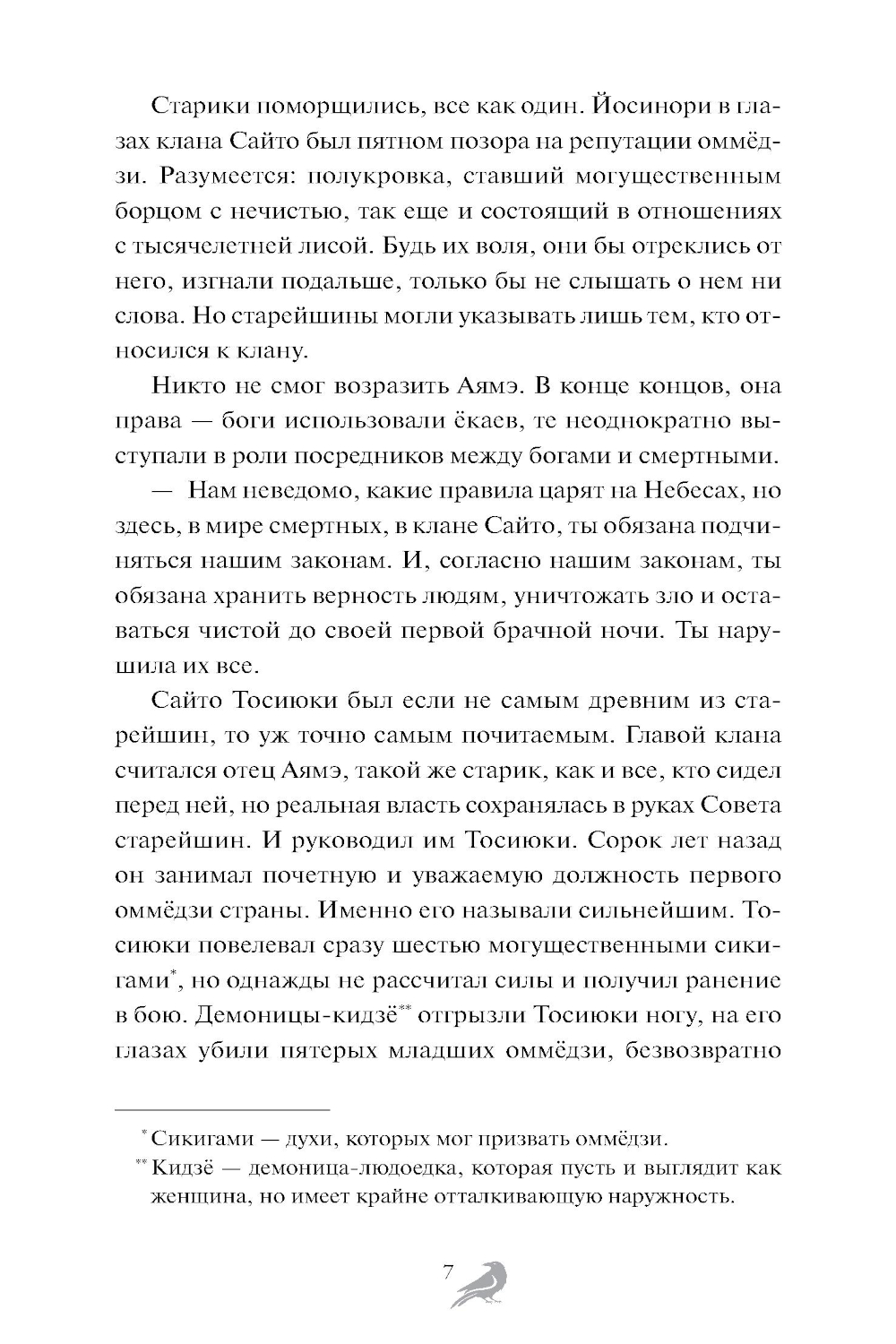 Старики поморщились, все как один. Йосинори в глазах клана Сайто был пятном позора на репутации оммёдзи. Разумеется: полукровка, ставший могущественным борцом с нечистью, так еще и состоящий в отношениях с тысячелетней лисой. Будь их воля, они бы отреклись от него, изгнали подальше, только бы не слышать о нем ни слова. Но старейшины могли указывать лишь тем, кто относился к клану.

Никто не смог возразить Аямэ. В конце концов, она права — боги использовали ёкаев, те неоднократно выступали в роли посредников между богами и смертными.

— Нам неведомо, какие правила царят на Небесах, но здесь, в мире смертных, в клане Сайто, ты обязана подчиняться нашим законам. И, согласно нашим законам, ты обязана хранить верность людям, уничтожать зло и оставаться чистой до своей первой брачной ночи. Ты нарушила их все.

Сайто Тосиюки был если не самым древним из старейшин, то уж точно самым почитаемым. Главой клана считался отец Аямэ, такой же старик, как и все, кто сидел перед ней, но реальная власть сохранялась в руках Совета старейшин. И руководил им Тосиюки. Сорок лет назад он занимал почетную и уважаемую должность первого оммёдзи страны. Именно его называли сильнейшим. Тосиюки повелевал сразу шестью могущественными сикигами*, но однажды не рассчитал силы и получил ранение в бою. Демоницы-кидзё** отгрызли Тосиюки ногу, на его глазах убили пятерых младших оммёдзи, безвозвратно

* Сикигами — духи, которых мог призвать оммёдзи.
** Кидзё — демоница-людоедка, которая пусть и выглядит как женщина, но имеет крайне отталкивающую наружность.

7